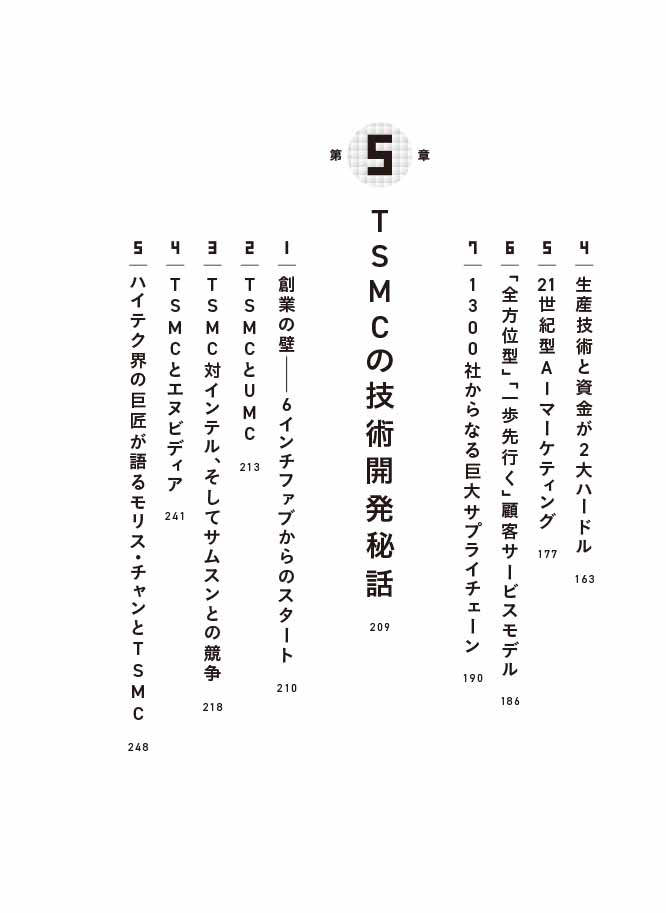 4 生産技術と資金が2大ハードル 163

5 21世紀型AIマーケティング 177

6 「全方位型」「一歩先行く」顧客サービスモデル 186

7 1300社からなる巨大サプライチェーン 190

第5章

TSMCの技術開発秘話 209

1 創業の壁——6インチファブからのスタート 210

2 TSMCとUMC 213

3 TSMC対インテル、そしてサムスンとの競争 218

4 TSMCとエヌビディア 241

5 ハイテク界の巨匠が語るモリス・チャンとTSMC 248